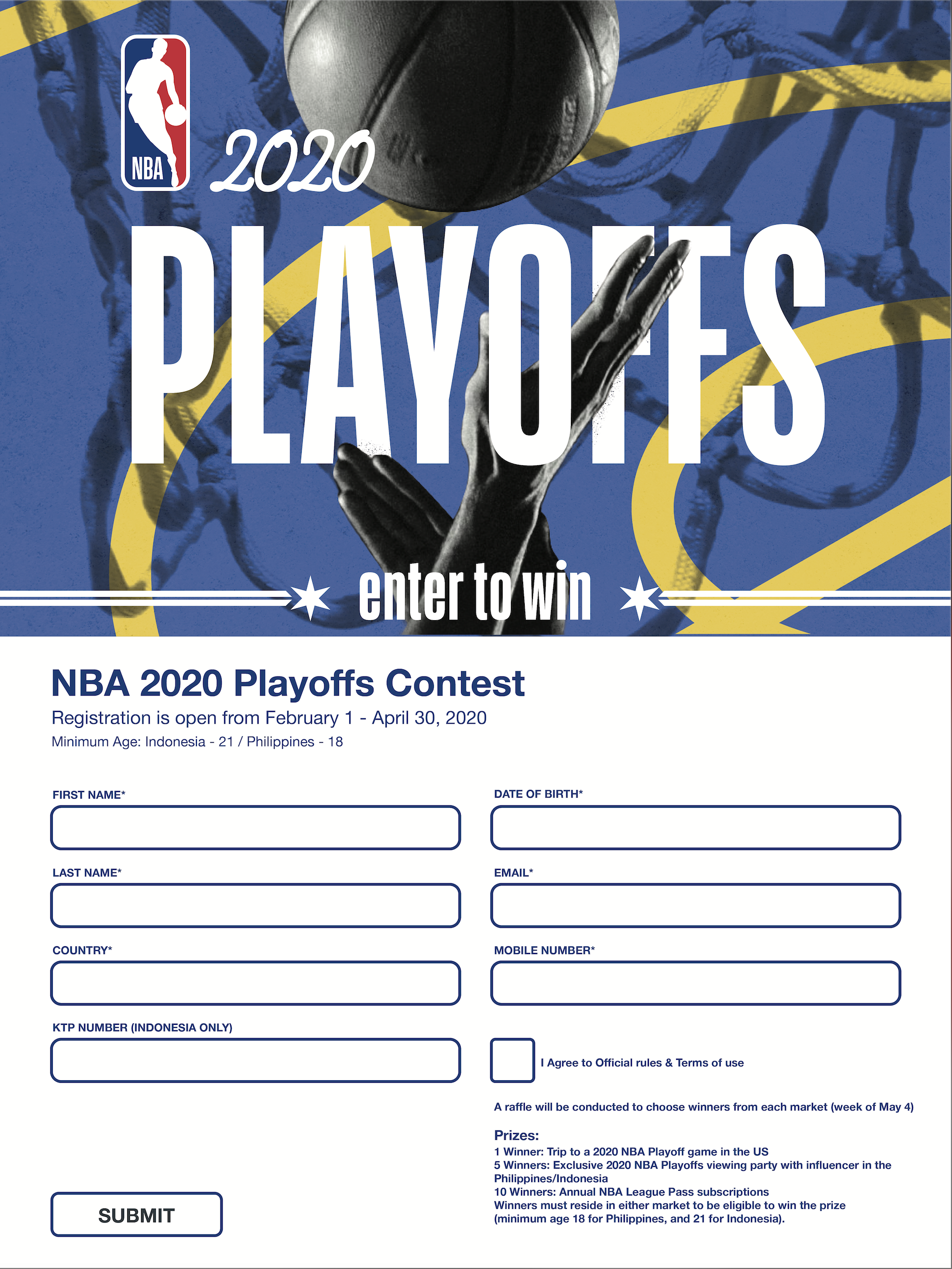 NBA

2020

PLAYOFFS

enter to win

NBA 2020 Playoffs Contest

Registration is open from February 1 - April 30, 2020

Minimum Age: Indonesia - 21 / Philippines - 18

FIRST NAME*

LAST NAME*

COUNTRY*

KTP NUMBER (INDONESIA ONLY)

SUBMIT

DATE OF BIRTH*

EMAIL*

MOBILE NUMBER*

I Agree to Official rules & Terms of use

A raffle will be conducted to choose winners from each market (week of May 4)

Prizes:
1 Winner: Trip to a 2020 NBA Playoff game in the US
5 Winners: Exclusive 2020 NBA Playoffs viewing party with influencer in the Philippines/Indonesia
10 Winners: Annual NBA League Pass subscriptions
Winners must reside in either market to be eligible to win the prize (minimum age 18 for Philippines, and 21 for Indonesia).